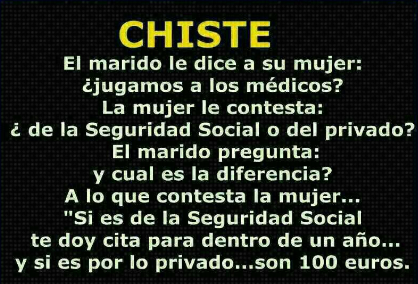 CHISTE

El marido le dice a su mujer:
¿jugamos a los médicos?
La mujer le contesta:
¿ de la Seguridad Social o del privado?
El marido pregunta:
y cual es la diferencia?
A lo que contesta la mujer...
"Si es de la Seguridad Social
te doy cita para dentro de un año...
y si es por lo privado...son 100 euros.